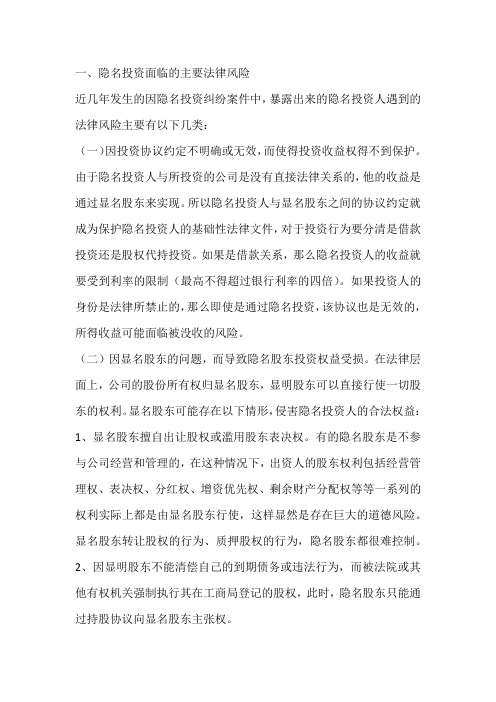 一、隐名投资面临的主要法律风险

近几年发生的因隐名投资纠纷案件中，暴露出来的隐名投资人遇到的法律风险主要有以下几类：

（一）因投资协议约定不明确或无效，而使得投资收益权得不到保护。由于隐名投资人与所投资的公司是没有直接法律关系的，他的收益是通过显名股东来实现。所以隐名投资人与显名股东之间的协议约定就成为保护隐名投资人的基础性法律文件，对于投资行为要分清是借款投资还是股权代持投资。如果是借款关系，那么隐名投资人的收益就要受到利率的限制（最高不得超过银行利率的四倍）。如果投资人的身份是法律所禁止的，那么即使是通过隐名投资，该协议也是无效的，所得收益可能面临被没收的风险。

（二）因显名股东的问题，而导致隐名股东投资权益受损。在法律层面上，公司的股份所有权归显名股东，显明股东可以直接行使一切股东的权利。显名股东可能存在以下情形，侵害隐名投资人的合法权益：

1、显名股东擅自出让股权或滥用股东表决权。有的隐名股东是不参与公司经营和管理的，在这种情况下，出资人的股东权利包括经营管理权、表决权、分红权、增资优先权、剩余财产分配权等等一系列的权利实际上都是由显名股东行使，这样显然是存在巨大的道德风险。显名股东转让股权的行为、质押股权的行为，隐名股东都很难控制。

2、因显明股东不能清偿自己的到期债务或违法行为，而被法院或其他有权机关强制执行其在工商局登记的股权，此时，隐名股东只能通过持股协议向显名股东主张权。